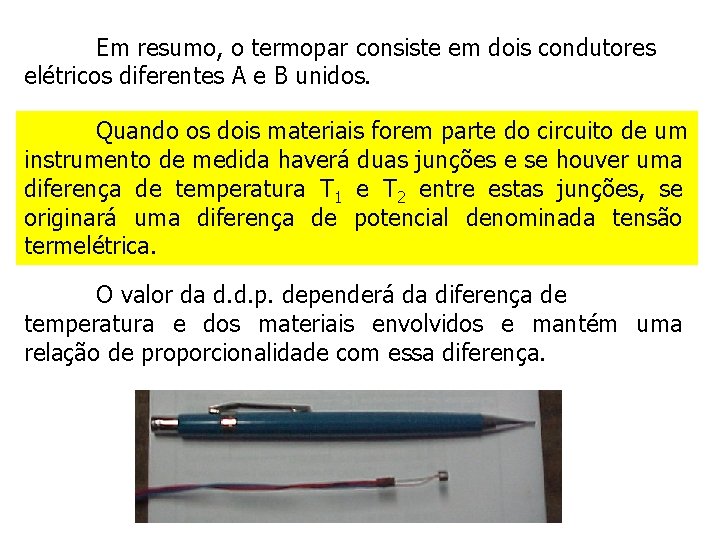 Em resumo, o termopar consiste em dois condutores elétricos diferentes A e B unidos.

Quando os dois materiais forem parte do circuito de um instrumento de medida haverá duas junções e se houver uma diferença de temperatura $T_1$ e $T_2$ entre estas junções, se originará uma diferença de potencial denominada tensão termelétrica.

O valor da d.d.p. dependerá da diferença de temperatura e dos materiais envolvidos e mantém uma relação de proporcionalidade com essa diferença.